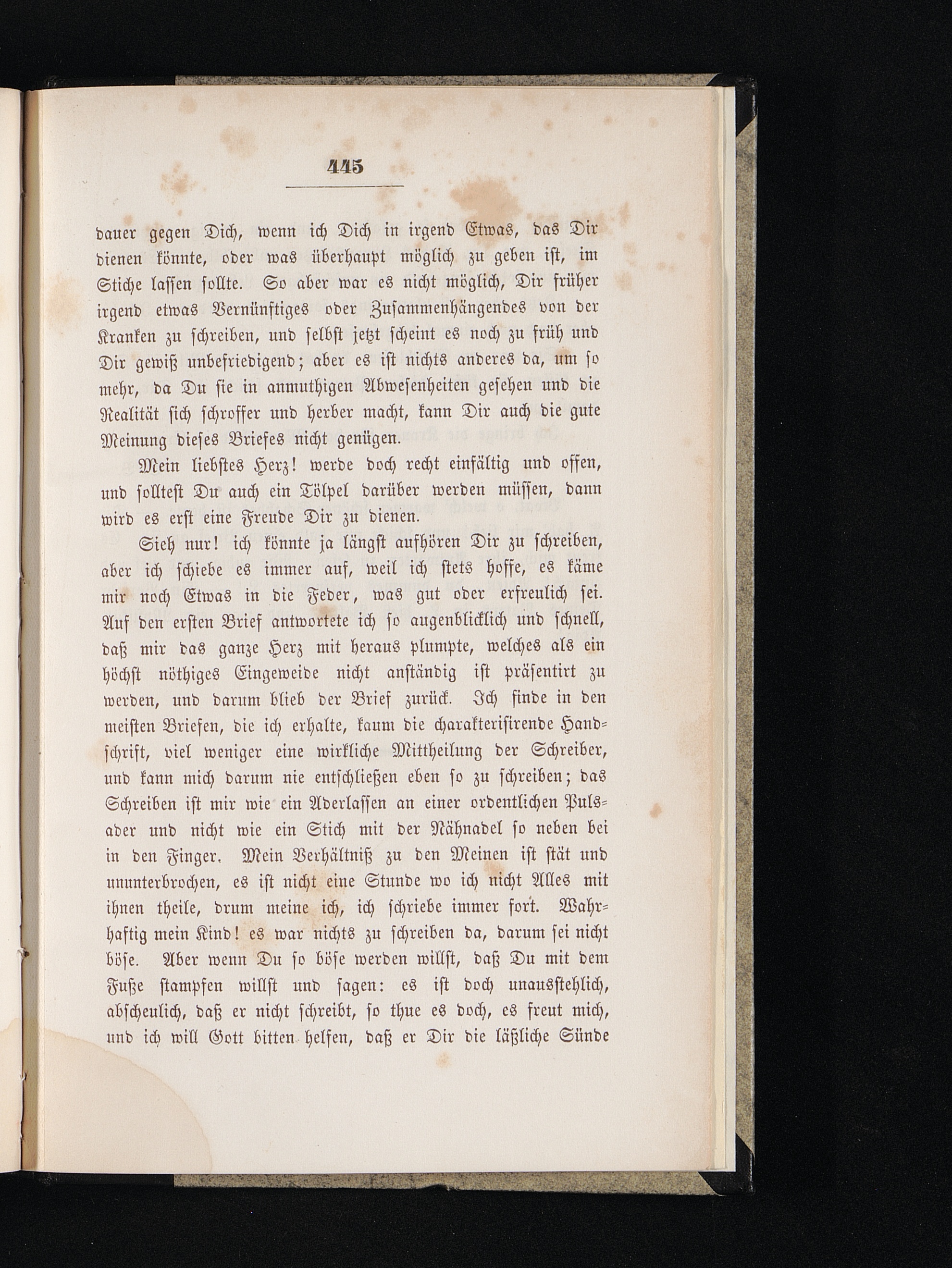 445

dauer gegen Dich, wenn ich Dich in irgend Etwas, das Dir dienen könnte, oder was überhaupt möglich zu geben ist, im Stiche lassen sollte. So aber war es nicht möglich, Dir früher irgend etwas Vernünftiges oder Zusammenhängendes von der Kranken zu schreiben, und selbst jetzt scheint es noch zu früh und Dir gewiß unbefriedigend; aber es ist nichts anderes da, um so mehr, da Du sie in anmuthigen Abwesenheiten gesehen und die Realität sich schroffer und herber macht, kann Dir auch die gute Meinung dieses Briefes nicht genügen.

Mein liebstes Herz! werde doch recht einfältig und offen, und solltest Du auch ein Tölpel darüber werden müssen, dann wird es erst eine Freude Dir zu dienen.

Sieh nur! ich könnte ja längst aufhören Dir zu schreiben, aber ich schiebe es immer auf, weil ich stets hoffe, es käme mir noch Etwas in die Feder, was gut oder erfreulich sei. Auf den ersten Brief antwortete ich so augenblicklich und schnell, daß mir das ganze Herz mit heraus plumpte, welches als ein höchst nöthiges Eingeweide nicht anständig ist präsentirt zu werden, und darum blieb der Brief zurück. Ich finde in den meisten Briefen, die ich erhalte, kaum die charakterisirende Handschrift, viel weniger eine wirkliche Mittheilung der Schreiber, und kann mich darum nie entschließen eben so zu schreiben; das Schreiben ist mir wie ein Aderlassen an einer ordentlichen Pulsader und nicht wie ein Stich mit der Nähnadel so neben bei in den Finger. Mein Verhältniß zu den Meinen ist stät und ununterbrochen, es ist nicht eine Stunde wo ich nicht Alles mit ihnen theile, drum meine ich, ich schriebe immer fort. Wahrhaftig mein Kind! es war nichts zu schreiben da, darum sei nicht böse. Aber wenn Du so böse werden willst, daß Du mit dem Fuße stampfen willst und sagen: es ist doch unausstehlich, abscheulich, daß er nicht schreibt, so thue es doch, es freut mich, und ich will Gott bitten helfen, daß er Dir die läßliche Sünde